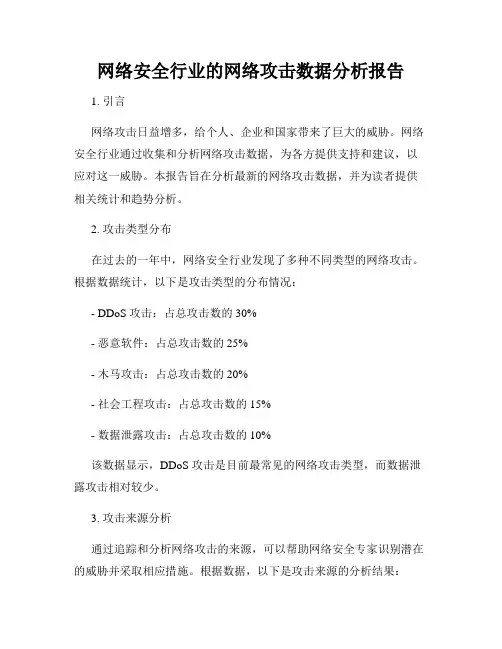 网络安全行业的网络攻击数据分析报告

1. 引言

网络攻击日益增多，给个人、企业和国家带来了巨大的威胁。网络安全行业通过收集和分析网络攻击数据，为各方提供支持和建议，以应对这一威胁。本报告旨在分析最新的网络攻击数据，并为读者提供相关统计和趋势分析。

2. 攻击类型分布

在过去的一年中，网络安全行业发现了多种不同类型的网络攻击。根据数据统计，以下是攻击类型的分布情况：

- DDoS 攻击：占总攻击数的 30%

- 恶意软件：占总攻击数的 25%

- 木马攻击：占总攻击数的 20%

- 社会工程攻击：占总攻击数的 15%

- 数据泄露攻击：占总攻击数的 10%

该数据显示，DDoS 攻击是目前最常见的网络攻击类型，而数据泄露攻击相对较少。

3. 攻击来源分析

通过追踪和分析网络攻击的来源，可以帮助网络安全专家识别潜在的威胁并采取相应措施。根据数据，以下是攻击来源的分析结果：